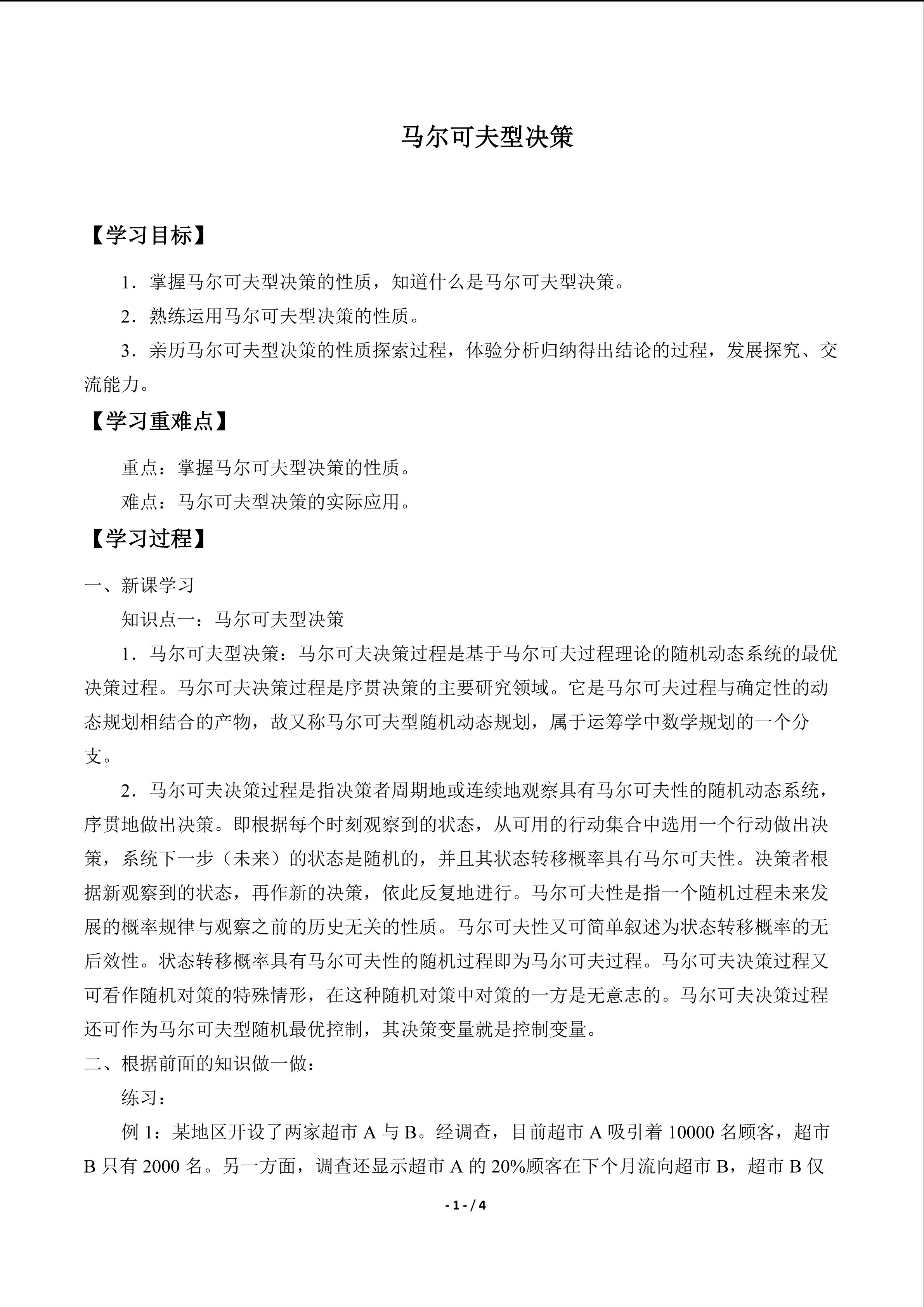 马尔可夫型决策

【学习目标】

1.掌握马尔可夫型决策的性质，知道什么是马尔可夫型决策。

2.熟练运用马尔可夫型决策的性质。

3.亲历马尔可夫型决策的性质探索过程，体验分析归纳得出结论的过程，发展探究、交流能力。

【学习重难点】

重点：掌握马尔可夫型决策的性质。

难点：马尔可夫型决策的实际应用。

【学习过程】

一、新课学习

知识点一：马尔可夫型决策

1.马尔可夫型决策：马尔可夫决策过程是基于马尔可夫过程理论的随机动态系统的最优决策过程。马尔可夫决策过程是序贯决策的主要研究领域。它是马尔可夫过程与确定性的动态规划相结合的产物，故又称马尔可夫型随机动态规划，属于运筹学中数学规划的一个分支。

2.马尔可夫决策过程是指决策者周期地或连续地观察具有马尔可夫性的随机动态系统，序贯地做出决策。即根据每个时刻观察到的状态，从可用的行动集合中选用一个行动做出决策，系统下一步（未来）的状态是随机的，并且其状态转移概率具有马尔可夫性。决策者根据新观察到的状态，再作新的决策，依此反复地进行。马尔可夫性是指一个随机过程未来发展的概率规律与观察之前的历史无关的性质。马尔可夫性又可简单叙述为状态转移概率的无后效性。状态转移概率具有马尔可夫性的随机过程即为马尔可夫过程。马尔可夫决策过程又可看作随机对策的特殊情形，在这种随机对策中对策的一方是无意志的。马尔可夫决策过程还可作为马尔可夫型随机最优控制，其决策变量就是控制变量。

二、根据前面的知识做一做：

练习：

例1：某地区开设了两家超市A与B。经调查，目前超市A吸引着10000名顾客，超市B只有2000名。另一方面，调查还显示超市A的20%顾客在下个月流向超市B，超市B仅

- 1 - / 4